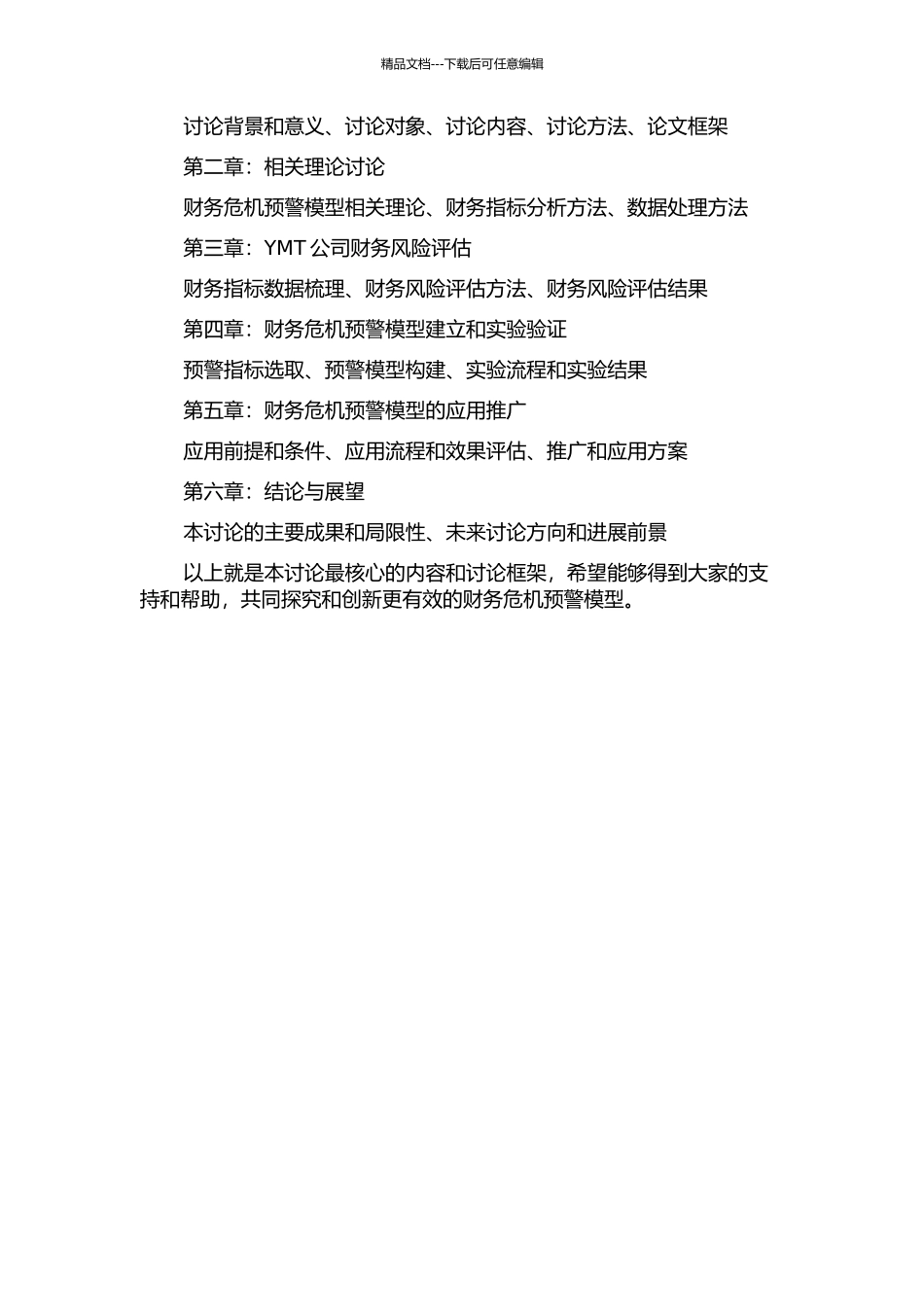 精品文档---下载后可任意编辑

讨论背景和意义、讨论对象、讨论内容、讨论方法、论文框架

第二章：相关理论讨论

财务危机预警模型相关理论、财务指标分析方法、数据处理方法

第三章：YMT 公司财务风险评估

财务指标数据梳理、财务风险评估方法、财务风险评估结果

第四章：财务危机预警模型建立和实验验证

预警指标选取、预警模型构建、实验流程和实验结果

第五章：财务危机预警模型的应用推广

应用前提和条件、应用流程和效果评估、推广和应用方案

第六章：结论与展望

本讨论的主要成果和局限性、未来讨论方向和进展前景

以上就是本讨论最核心的内容和讨论框架，希望能够得到大家的支持和帮助，共同探究和创新更有效的财务危机预警模型。